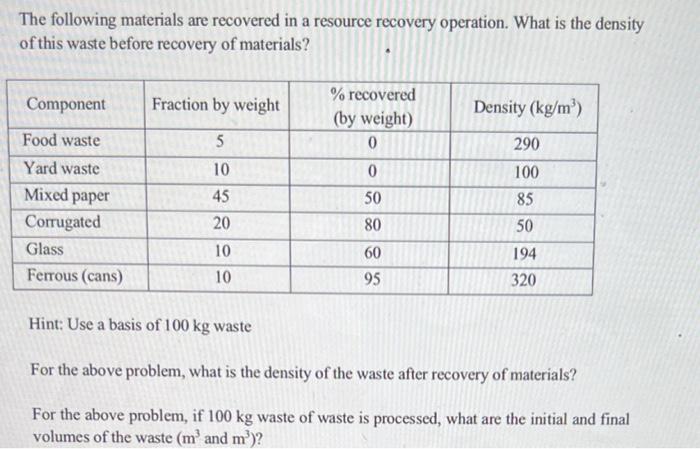 The following materials are recovered in a resource recovery operation. What is the density of this waste before recovery of materials?

| Component | Fraction by weight | % recovered (by weight) | Density (kg/m$^3$) |
|---|---|---|---|
| Food waste | 5 | 0 | 290 |
| Yard waste | 10 | 0 | 100 |
| Mixed paper | 45 | 50 | 85 |
| Corrugated | 20 | 80 | 50 |
| Glass | 10 | 60 | 194 |
| Ferrous (cans) | 10 | 95 | 320 |

Hint: Use a basis of 100 kg waste

For the above problem, what is the density of the waste after recovery of materials?

For the above problem, if 100 kg waste of waste is processed, what are the initial and final volumes of the waste (m$^3$ and m$^3$)?